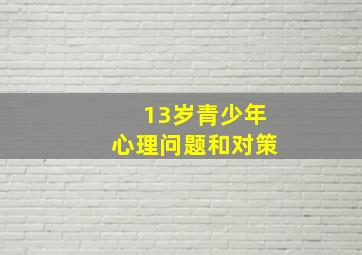 13岁青少年
心理问题和对策